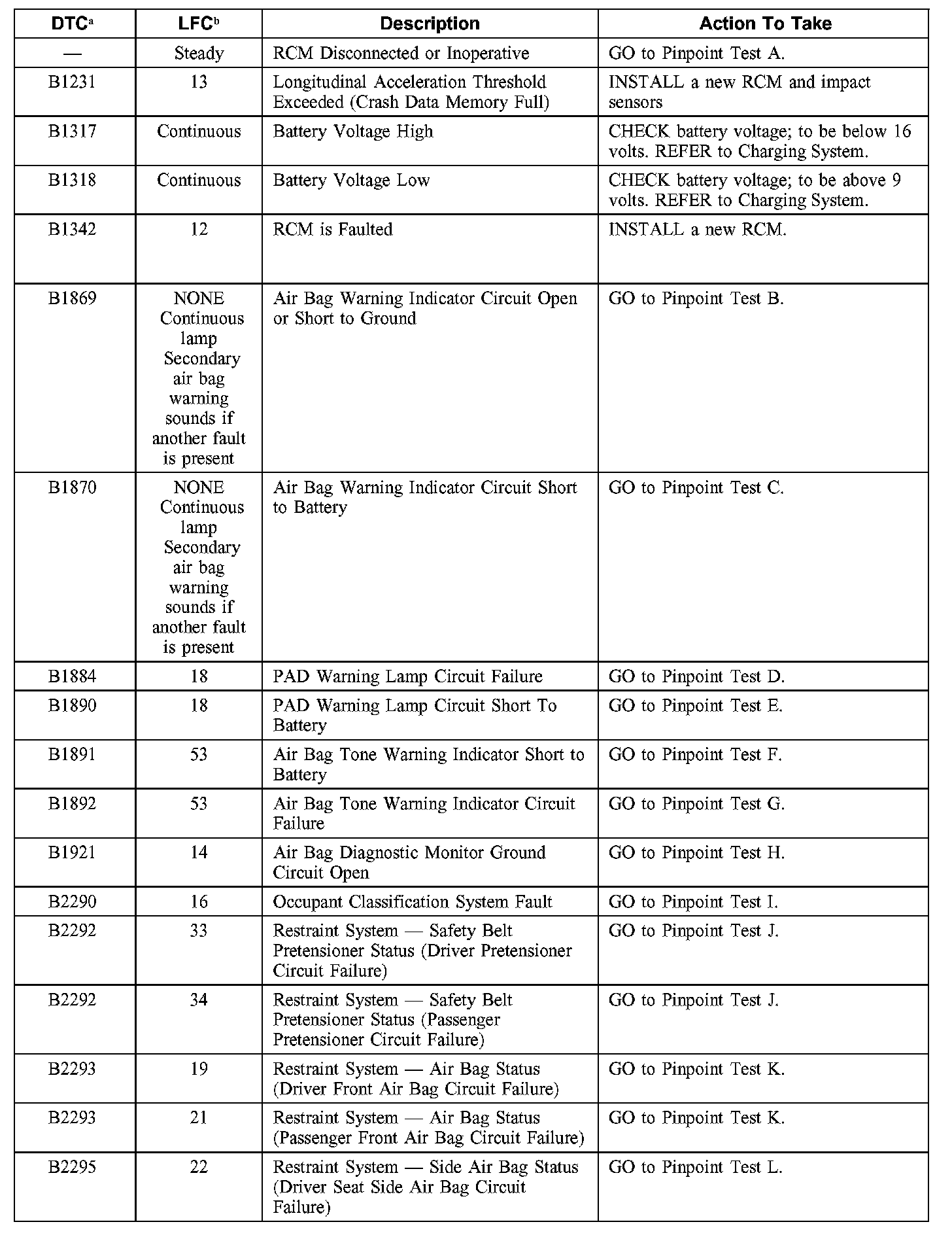 | DTC$^{a}$ | LFC$^{b}$ | Description | Action To Take |
|---|---|---|---|
| — | Steady | RCM Disconnected or Inoperative | GO to Pinpoint Test A. |
| B1231 | 13 | Longitudinal Acceleration Threshold Exceeded (Crash Data Memory Full) | INSTALL a new RCM and impact sensors |
| B1317 | Continuous | Battery Voltage High | CHECK battery voltage; to be below 16 volts. REFER to Charging System. |
| B1318 | Continuous | Battery Voltage Low | CHECK battery voltage; to be above 9 volts. REFER to Charging System. |
| B1342 | 12 | RCM is Faulted | INSTALL a new RCM. |
| B1869 | NONE Continuous lamp Secondary air bag warning sounds if another fault is present | Air Bag Warning Indicator Circuit Open or Short to Ground | GO to Pinpoint Test B. |
| B1870 | NONE Continuous lamp Secondary air bag warning sounds if another fault is present | Air Bag Warning Indicator Circuit Short to Battery | GO to Pinpoint Test C. |
| B1884 | 18 | PAD Warning Lamp Circuit Failure | GO to Pinpoint Test D. |
| B1890 | 18 | PAD Warning Lamp Circuit Short To Battery | GO to Pinpoint Test E. |
| B1891 | 53 | Air Bag Tone Warning Indicator Short to Battery | GO to Pinpoint Test F. |
| B1892 | 53 | Air Bag Tone Warning Indicator Circuit Failure | GO to Pinpoint Test G. |
| B1921 | 14 | Air Bag Diagnostic Monitor Ground Circuit Open | GO to Pinpoint Test H. |
| B2290 | 16 | Occupant Classification System Fault | GO to Pinpoint Test I. |
| B2292 | 33 | Restraint System — Safety Belt Pretensioner Status (Driver Pretensioner Circuit Failure) | GO to Pinpoint Test J. |
| B2292 | 34 | Restraint System — Safety Belt Pretensioner Status (Passenger Pretensioner Circuit Failure) | GO to Pinpoint Test J. |
| B2293 | 19 | Restraint System — Air Bag Status (Driver Front Air Bag Circuit Failure) | GO to Pinpoint Test K. |
| B2293 | 21 | Restraint System — Air Bag Status (Passenger Front Air Bag Circuit Failure) | GO to Pinpoint Test K. |
| B2295 | 22 | Restraint System — Side Air Bag Status (Driver Seat Side Air Bag Circuit Failure) | GO to Pinpoint Test L. |